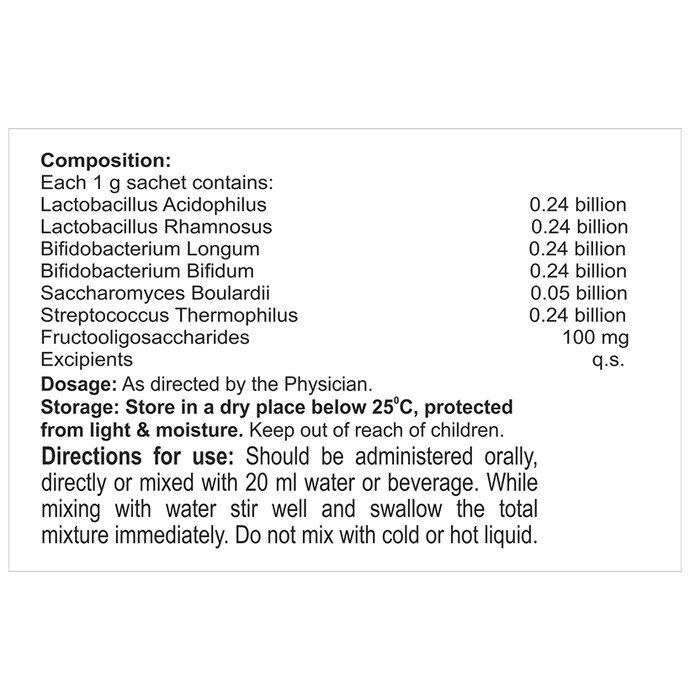 Composition:
Each 1 g sachet contains:
Lactobacillus Acidophilus 0.24 billion
Lactobacillus Rhamnosus 0.24 billion
Bifidobacterium Longum 0.24 billion
Bifidobacterium Bifidum 0.24 billion
Saccharomyces Boulardii 0.05 billion
Streptococcus Thermophilus 0.24 billion
Fructooligosaccharides 100 mg
Excipients q.s.

Dosage: As directed by the Physician.

Storage: Store in a dry place below 25°C, protected from light & moisture. Keep out of reach of children.

Directions for use: Should be administered orally, directly or mixed with 20 ml water or beverage. While mixing with water stir well and swallow the total mixture immediately. Do not mix with cold or hot liquid.